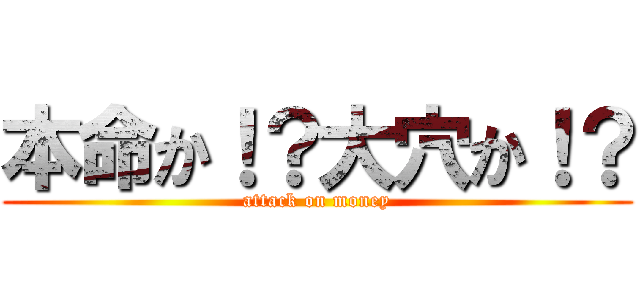 本命か！？大穴か！？
attack on money